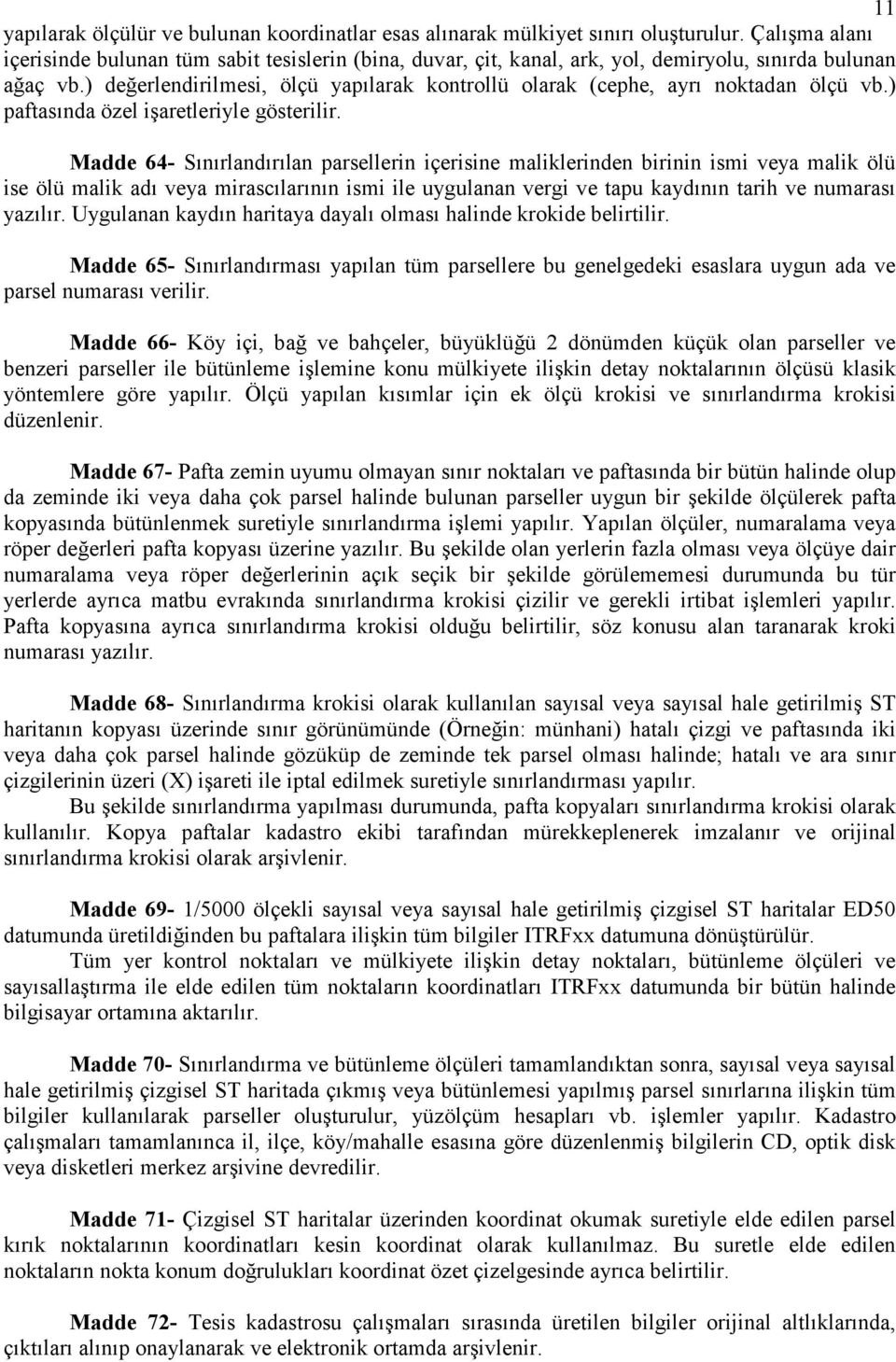 11

yapılarak ölçülür ve bulunan koordinatlar esas alınarak mülkiyet sınırı oluşturulur. Çalışma alanı içerisinde bulunan tüm sabit tesislerin (bina, duvar, çit, kanal, ark, yol, demiryolu, sınırda bulunan ağaç vb.) değerlendirilmesi, ölçü yapılarak kontrollü olarak (cephe, ayrı noktadan ölçü vb.) paftasında özel işaretleriyle gösterilir.

Madde 64- Sınırlandırılan parsellerin içerisine maliklerinden birinin ismi veya malik ölü ise ölü malik adı veya mirascılarının ismi ile uygulanan vergi ve tapu kaydının tarih ve numarası yazılır. Uygulanan kaydın haritaya dayalı olması halinde krokide belirtilir.

Madde 65- Sınırlandırması yapılan tüm parsellere bu genelgedeki esaslara uygun ada ve parsel numarası verilir.

Madde 66- Köy içi, bağ ve bahçeler, büyüklüğü 2 dönümden küçük olan parseller ve benzeri parseller ile bütünleme işlemine konu mülkiyete ilişkin detay noktalarının ölçüsü klasik yöntemlere göre yapılır. Ölçü yapılan kısımlar için ek ölçü krokisi ve sınırlandırma krokisi düzenlenir.

Madde 67- Pafta zemin uyumu olmayan sınır noktaları ve paftasında bir bütün halinde olup da zeminde iki veya daha çok parsel halinde bulunan parseller uygun bir şekilde ölçülerek pafta kopyasında bütünlenmek suretiyle sınırlandırma işlemi yapılır. Yapılan ölçüler, numaralama veya röper değerleri pafta kopyası üzerine yazılır. Bu şekilde olan yerlerin fazla olması veya ölçüye dair numaralama veya röper değerlerinin açık seçik bir şekilde görülememesi durumunda bu tür yerlerde ayrıca matbu evrakında sınırlandırma krokisi çizilir ve gerekli irtibat işlemleri yapılır. Pafta kopyasına ayrıca sınırlandırma krokisi olduğu belirtilir, söz konusu alan taranarak kroki numarası yazılır.

Madde 68- Sınırlandırma krokisi olarak kullanılan sayısal veya sayısal hale getirilmiş ST haritanın kopyası üzerinde sınır görünümünde (Örneğin: münhani) hatalı çizgi ve paftasında iki veya daha çok parsel halinde gözüküp de zeminde tek parsel olması halinde; hatalı ve ara sınır çizgilerinin üzeri (X) işareti ile iptal edilmek suretiyle sınırlandırması yapılır.
Bu şekilde sınırlandırma yapılması durumunda, pafta kopyaları sınırlandırma krokisi olarak kullanılır. Kopya paftalar kadastro ekibi tarafından mürekkeplenerek imzalanır ve orijinal sınırlandırma krokisi olarak arşivlenir.

Madde 69- 1/5000 ölçekli sayısal veya sayısal hale getirilmiş çizgisel ST haritalar ED50 datumunda üretildiğinden bu paftalara ilişkin tüm bilgiler ITRFxx datumuna dönüştürülür.
Tüm yer kontrol noktaları ve mülkiyete ilişkin detay noktaları, bütünleme ölçüleri ve sayısallaştırma ile elde edilen tüm noktaların koordinatları ITRFxx datumunda bir bütün halinde bilgisayar ortamına aktarılır.

Madde 70- Sınırlandırma ve bütünleme ölçüleri tamamlandıktan sonra, sayısal veya sayısal hale getirilmiş çizgisel ST haritada çıkmış veya bütünlemesi yapılmış parsel sınırlarına ilişkin tüm bilgiler kullanılarak parseller oluşturulur, yüzölçüm hesapları vb. işlemler yapılır. Kadastro çalışmaları tamamlanınca il, ilçe, köy/mahalle esasına göre düzenlenmiş bilgilerin CD, optik disk veya disketleri merkez arşivine devredilir.

Madde 71- Çizgisel ST haritalar üzerinden koordinat okumak suretiyle elde edilen parsel kırık noktalarının koordinatları kesin koordinat olarak kullanılmaz. Bu suretle elde edilen noktaların nokta konum doğrulukları koordinat özet çizelgesinde ayrıca belirtilir.

Madde 72- Tesis kadastrosu çalışmaları sırasında üretilen bilgiler orijinal altlıklarında, çıktıları alınıp onaylanarak ve elektronik ortamda arşivlenir.